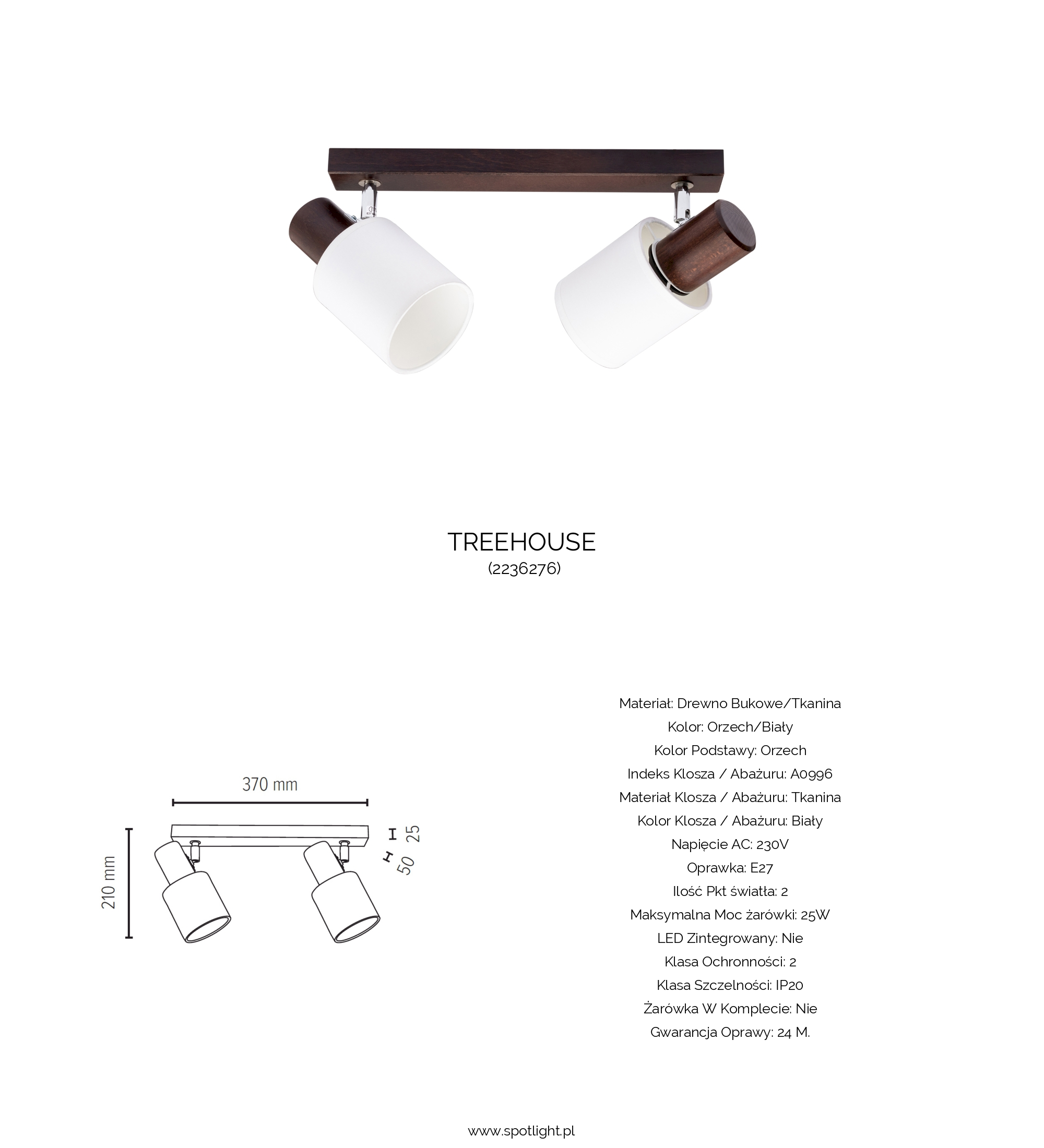 TREEHOUSE
(2236276)

370 mm

210 mm

25

50

Materiał: Drewno Bukowe/Tkanina
Kolor: Orzech/Biały
Kolor Podstawy: Orzech
Indeks Klosza / Abażuru: A0996
Materiał Klosza / Abażuru: Tkanina
Kolor Klosza / Abażuru: Biały
Napięcie AC: 230V
Oprawka: E27
Ilość Pkt światła: 2
Maksymalna Moc żarówki: 25W
LED Zintegrowany: Nie
Klasa Ochronności: 2
Klasa Szczelności: IP20
Żarówka W Komplecie: Nie
Gwarancja Oprawy: 24 M.

www.spotlight.pl